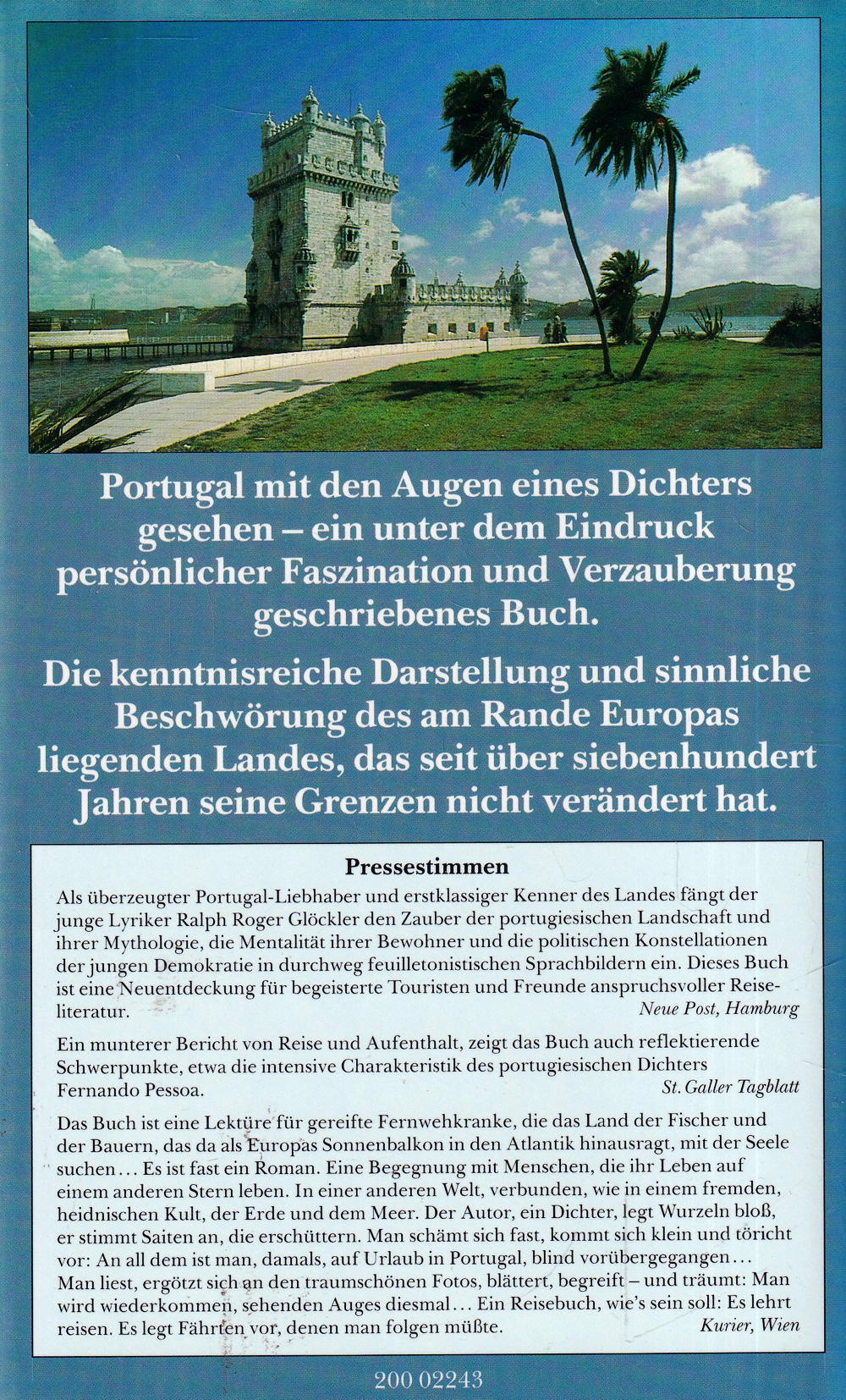 Portugal mit den Augen eines Dichters gesehen – ein unter dem Eindruck persönlicher Faszination und Verzauberung geschriebenes Buch.

Die kenntnisreiche Darstellung und sinnliche Beschwörung des am Rande Europas liegenden Landes, das seit über siebenhundert Jahren seine Grenzen nicht verändert hat.

Pressestimmen

Als überzeugter Portugal-Liebhaber und erstklassiger Kenner des Landes fängt der junge Lyriker Ralph Roger Glöckler den Zauber der portugiesischen Landschaft und ihrer Mythologie, die Mentalität ihrer Bewohner und die politischen Konstellationen der jungen Demokratie in durchweg feuilletonistischen Sprachbildern ein. Dieses Buch ist eine Neuentdeckung für begeisterte Touristen und Freunde anspruchsvoller Reiseliteratur.
Neue Post, Hamburg

Ein munterer Bericht von Reise und Aufenthalt, zeigt das Buch auch reflektierende Schwerpunkte, etwa die intensive Charakteristik des portugiesischen Dichters Fernando Pessoa.
St. Galler Tagblatt

Das Buch ist eine Lektüre für gereifte Fernwehkranke, die das Land der Fischer und der Bauern, das da als Europas Sonnenbalkon in den Atlantik hinausragt, mit der Seele suchen... Es ist fast ein Roman. Eine Begegnung mit Menschen, die ihr Leben auf einem anderen Stern leben. In einer anderen Welt, verbunden, wie in einem fremden, heidnischen Kult, der Erde und dem Meer. Der Autor, ein Dichter, legt Wurzeln bloß, er stimmt Saiten an, die erschüttern. Man schämt sich fast, kommt sich klein und töricht vor: An all dem ist man, damals, auf Urlaub in Portugal, blind vorübergegangen... Man liest, ergötzt sich an den traumschönen Fotos, blättert, begreift – und träumt: Man wird wiederkommen, sehenden Auges diesmal... Ein Reisebuch, wie's sein soll: Es lehrt reisen. Es legt Fährten vor, denen man folgen müßte.
Kurier, Wien

200 02243